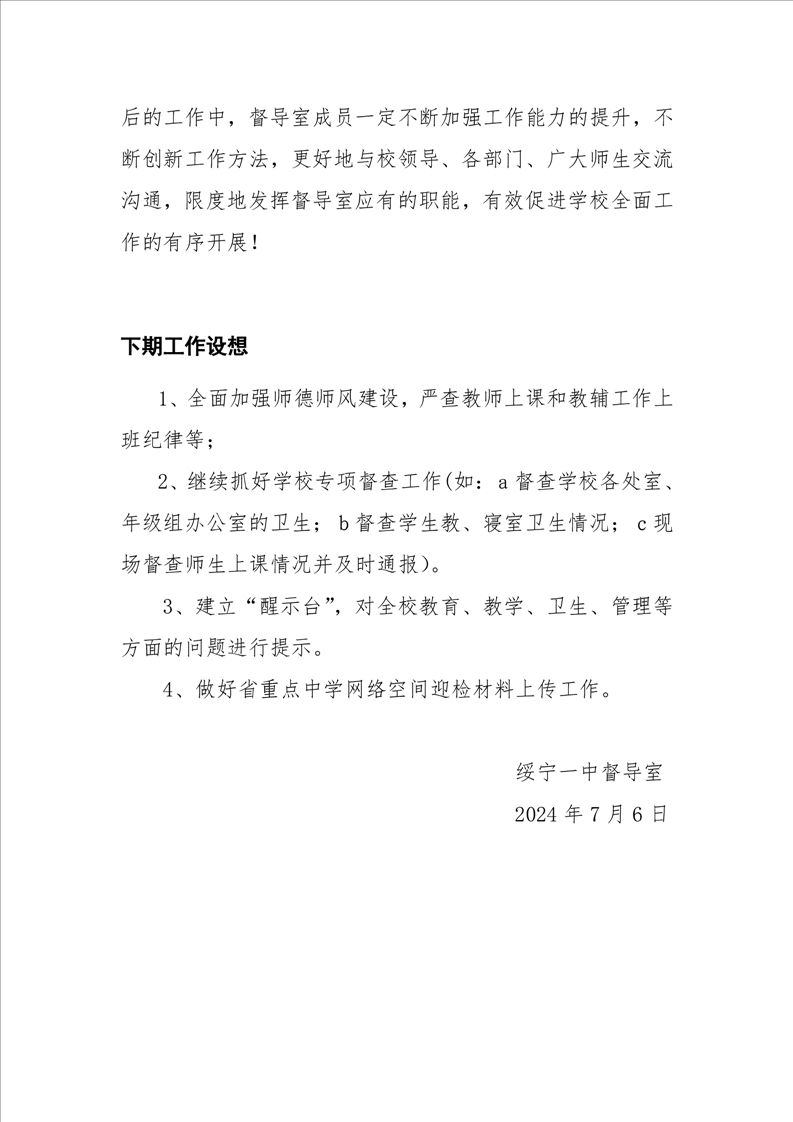 后的工作中，督导室成员一定不断加强工作能力的提升，不断创新工作方法，更好地与校领导、各部门、广大师生交流沟通，限度地发挥督导室应有的职能，有效促进学校全面工作的有序开展！

下期工作设想

1、全面加强师德师风建设，严查教师上课和教辅工作上班纪律等；

2、继续抓好学校专项督查工作(如：a 督查学校各处室、年级组办公室的卫生；b 督查学生教、寝室卫生情况；c 现场督查师生上课情况并及时通报)。

3、建立“醒示台”，对全校教育、教学、卫生、管理等方面的问题进行提示。

4、做好省重点中学网络空间迎检材料上传工作。

绥宁一中督导室

2024 年 7 月 6 日